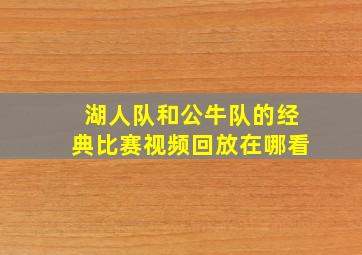 湖人队和公牛队的经典比赛视频回放在哪看